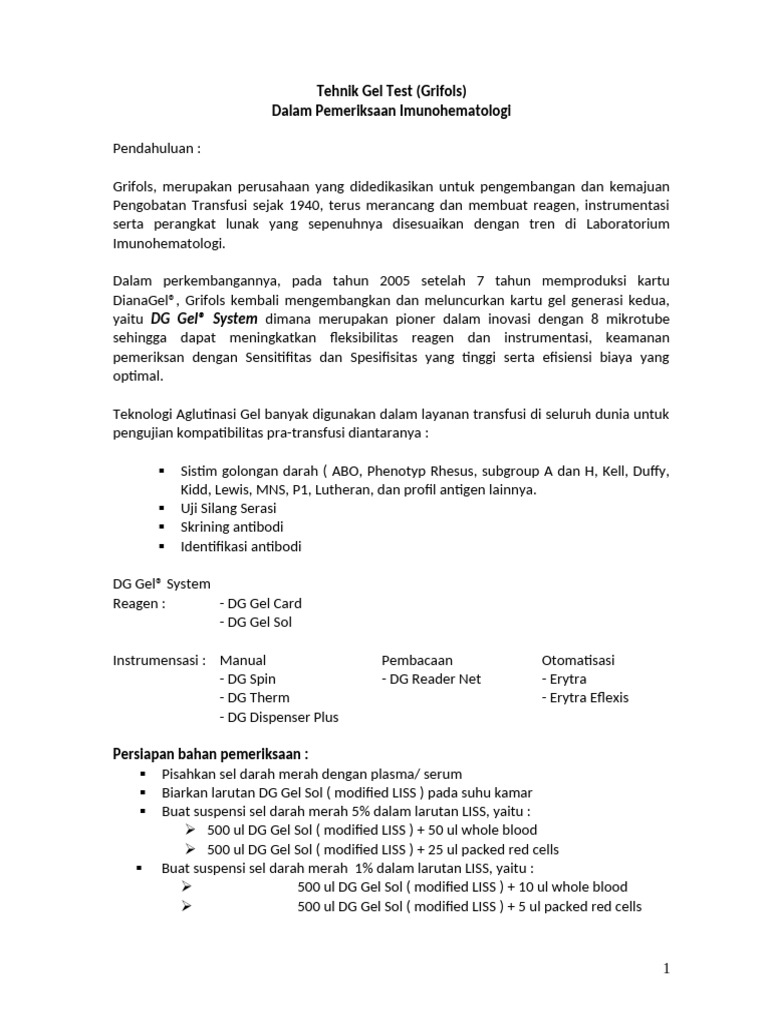 Tehnik Gel Test (Grifols)
Dalam Pemeriksaan Imunohematologi

Pendahuluan :

Grifols, merupakan perusahaan yang didedikasikan untuk pengembangan dan kemajuan Pengobatan Transfusi sejak 1940, terus merancang dan membuat reagen, instrumentasi serta perangkat lunak yang sepenuhnya disesuaikan dengan tren di Laboratorium Imunohematologi.

Dalam perkembangannya, pada tahun 2005 setelah 7 tahun memproduksi kartu DianaGel®, Grifols kembali mengembangkan dan meluncurkan kartu gel generasi kedua, yaitu DG Gel® System dimana merupakan pioner dalam inovasi dengan 8 mikrotube sehingga dapat meningkatkan fleksibilitas reagen dan instrumentasi, keamanan pemeriksan dengan Sensitifitas dan Spesifisitas yang tinggi serta efisiensi biaya yang optimal.

Teknologi Aglutinasi Gel banyak digunakan dalam layanan transfusi di seluruh dunia untuk pengujian kompatibilitas pra-transfusi diantaranya :

▪ Sistim golongan darah ( ABO, Phenotyp Rhesus, subgroup A dan H, Kell, Duffy, Kidd, Lewis, MNS, P1, Lutheran, dan profil antigen lainnya.
▪ Uji Silang Serasi
▪ Skrining antibodi
▪ Identifikasi antibodi

DG Gel® System
Reagen : - DG Gel Card
- DG Gel Sol

Instrumensasi : Manual
- DG Spin
- DG Therm
- DG Dispenser Plus

Pembacaan
- DG Reader Net

Otomatisasi
- Erytra
- Erytra Eflexis

Persiapan bahan pemeriksaan :
▪ Pisahkan sel darah merah dengan plasma/ serum
▪ Biarkan larutan DG Gel Sol ( modified LISS ) pada suhu kamar
▪ Buat suspensi sel darah merah 5% dalam larutan LISS, yaitu :
➢ 500 ul DG Gel Sol ( modified LISS ) + 50 ul whole blood
➢ 500 ul DG Gel Sol ( modified LISS ) + 25 ul packed red cells
▪ Buat suspensi sel darah merah 1% dalam larutan LISS, yaitu :
➢ 500 ul DG Gel Sol ( modified LISS ) + 10 ul whole blood
➢ 500 ul DG Gel Sol ( modified LISS ) + 5 ul packed red cells

1